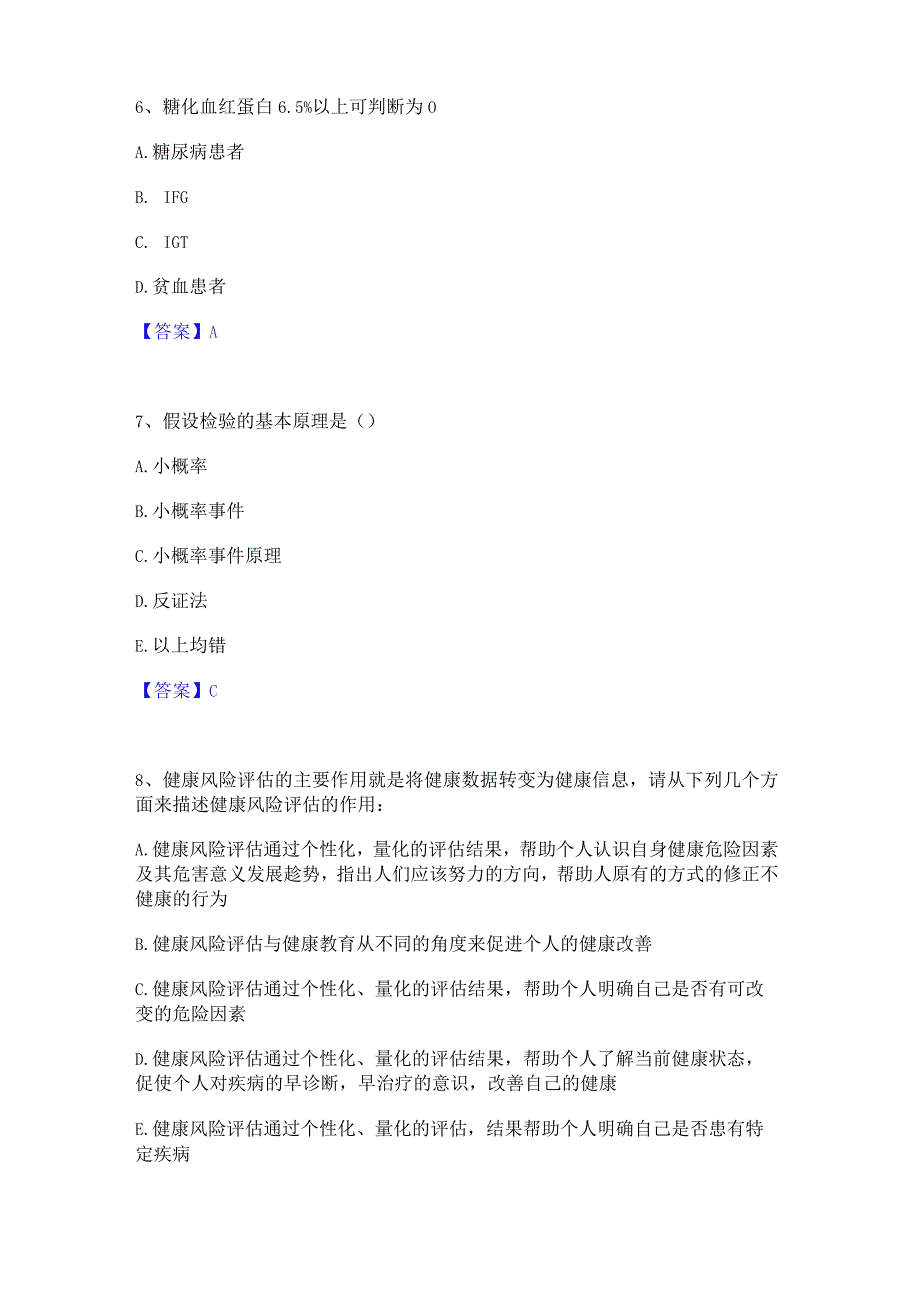 6、糖化血红蛋白6.5%以上可判断为0

A.糖尿病患者

B. IFG

C. IGT

D.贫血患者

【答案】A

7、假设检验的基本原理是（）

A.小概率

B.小概率事件

C.小概率事件原理

D.反证法

E.以上均错

【答案】C

8、健康风险评估的主要作用就是将健康数据转变为健康信息，请从下列几个方面来描述健康风险评估的作用：

A.健康风险评估通过个性化，量化的评估结果，帮助个人认识自身健康危险因素及其危害意义发展趋势，指出人们应该努力的方向，帮助人原有的方式的修正不健康的行为

B.健康风险评估与健康教育从不同的角度来促进个人的健康改善

C.健康风险评估通过个性化、量化的评估结果，帮助个人明确自己是否有可改变的危险因素

D.健康风险评估通过个性化、量化的评估结果，帮助个人了解当前健康状态，促使个人对疾病的早诊断，早治疗的意识，改善自己的健康

E.健康风险评估通过个性化、量化的评估，结果帮助个人明确自己是否患有特定疾病